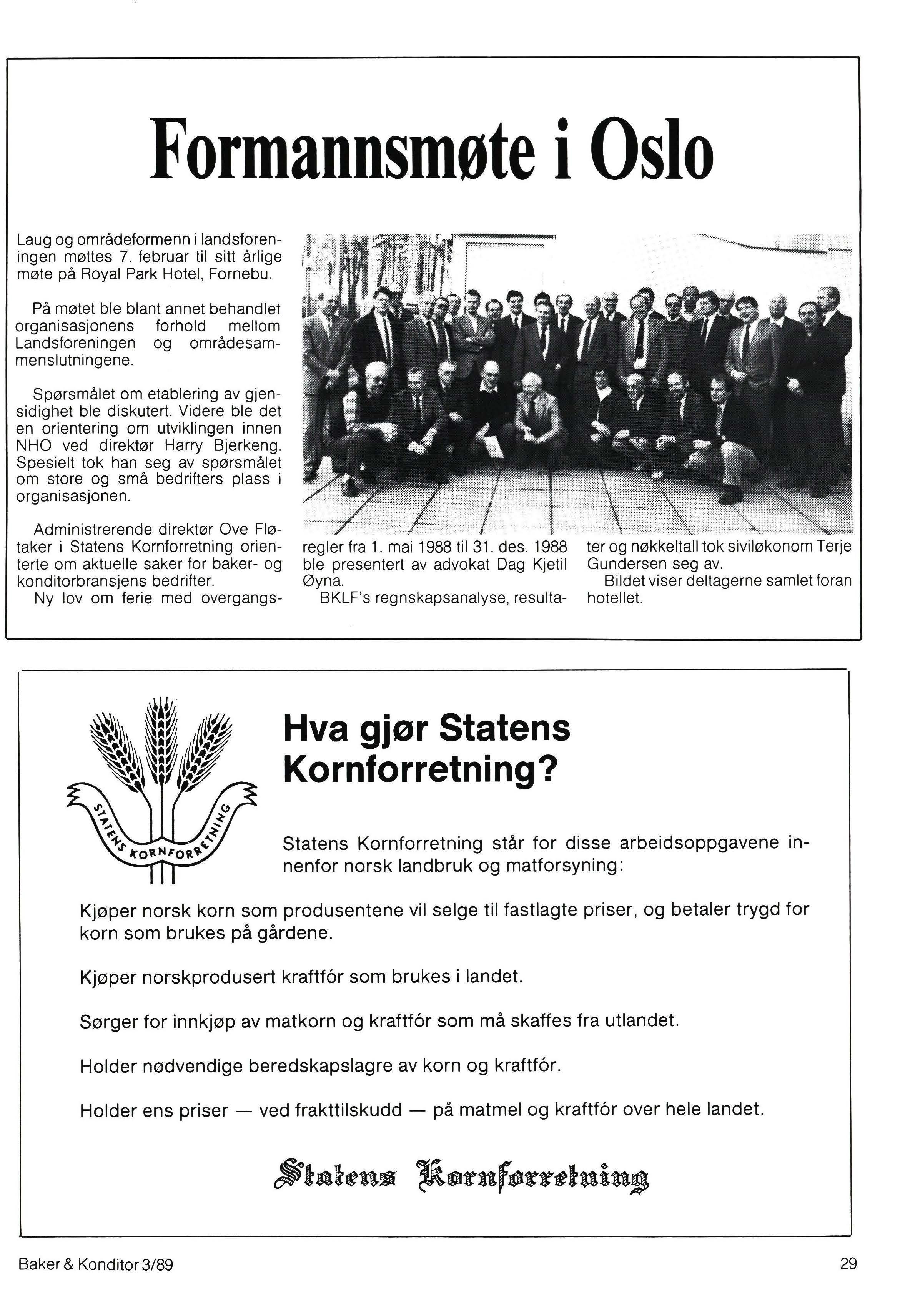 Formannsmøte i Oslo

Laug og områdeformenn i landsforeningen møttes 7. februar til sitt årlige møte på Royal Park Hotel, Fornebu.

På møtet ble blant annet behandlet organisasjonens forhold mellom Landsforeningen og områdesammenslutningene.

Spørsmålet om etablering av gjensidighet ble diskutert. Videre ble det en orientering om utviklingen innen NHO ved direktør Harry Bjerkeng. Spesielt tok han seg av spørsmålet om store og små bedrifters plass i organisasjonen.

Administrerende direktør Ove Fløtaker i Statens Kornforretning orienterte om aktuelle saker for baker- og konditorbransjens bedrifter.

Ny lov om ferie med overgangsregler fra 1. mai 1988 til 31. des. 1988 ble presentert av advokat Dag Kjetil Øyna.

BKLF's regnskapsanalyse, resultater og nøkkeltall tok siviløkonom Terje Gundersen seg av.

Bildet viser deltagerne samlet foran hotellet.

STATENS KORNFORRETNING

Hva gjør Statens Kornforretning?

Statens Kornforretning står for disse arbeidsoppgavene innenfor norsk landbruk og matforsyning:

Kjøper norsk korn som produsentene vil selge til fastlagte priser, og betaler trygd for korn som brukes på gårdene.

Kjøper norskprodusert kraftfór som brukes i landet.

Sørger for innkjøp av matkorn og kraftfór som må skaffes fra utlandet.

Holder nødvendige beredskapslagre av korn og kraftfór.

Holder ens priser — ved frakttilskudd — på matmel og kraftfór over hele landet.

Statens Kornforretning

Baker & Konditor 3/89

29